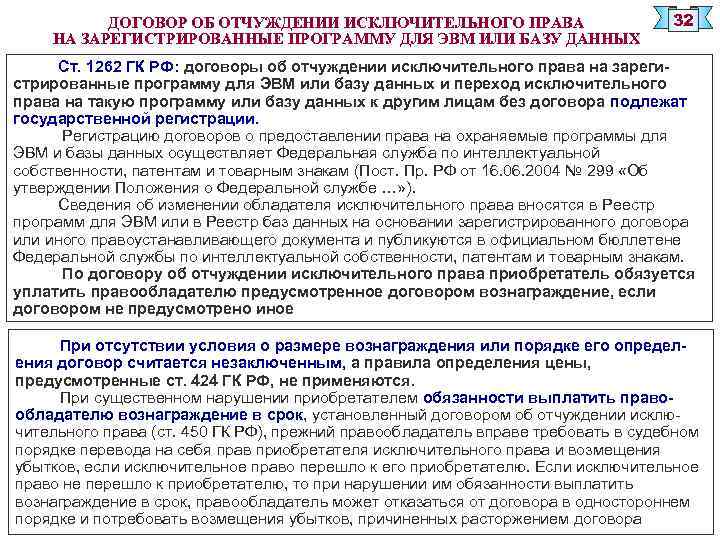 ДОГОВОР ОБ ОТЧУЖДЕНИИ ИСКЛЮЧИТЕЛЬНОГО ПРАВА НА ЗАРЕГИСТРИРОВАННЫЕ ПРОГРАММУ ДЛЯ ЭВМ ИЛИ БАЗУ ДАННЫХ

32

Ст. 1262 ГК РФ: договоры об отчуждении исключительного права на зарегистрированные программу для ЭВМ или базу данных и переход исключительного права на такую программу или базу данных к другим лицам без договора подлежат государственной регистрации.

Регистрацию договоров о предоставлении права на охраняемые программы для ЭВМ и базы данных осуществляет Федеральная служба по интеллектуальной собственности, патентам и товарным знакам (Пост. Пр. РФ от 16.06.2004 № 299 «Об утверждении Положения о Федеральной службе …»).

Сведения об изменении обладателя исключительного права вносятся в Реестр программ для ЭВМ или в Реестр баз данных на основании зарегистрированного договора или иного правоустанавливающего документа и публикуются в официальном бюллетене Федеральной службы по интеллектуальной собственности, патентам и товарным знакам.

По договору об отчуждении исключительного права приобретатель обязуется уплатить правообладателю предусмотренное договором вознаграждение, если договором не предусмотрено иное

При отсутствии условия о размере вознаграждения или порядке его определения договор считается незаключенным, а правила определения цены, предусмотренные ст. 424 ГК РФ, не применяются.

При существенном нарушении приобретателем обязанности выплатить правообладателю вознаграждение в срок, установленный договором об отчуждении исключительного права (ст. 450 ГК РФ), прежний правообладатель вправе требовать в судебном порядке перевода на себя прав приобретателя исключительного права и возмещения убытков, если исключительное право перешло к его приобретателю. Если исключительное право не перешло к приобретателю, то при нарушении им обязанности выплатить вознаграждение в срок, правообладатель может отказаться от договора в одностороннем порядке и потребовать возмещения убытков, причиненных расторжением договора